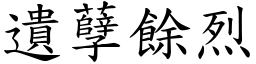 遺孽餘烈